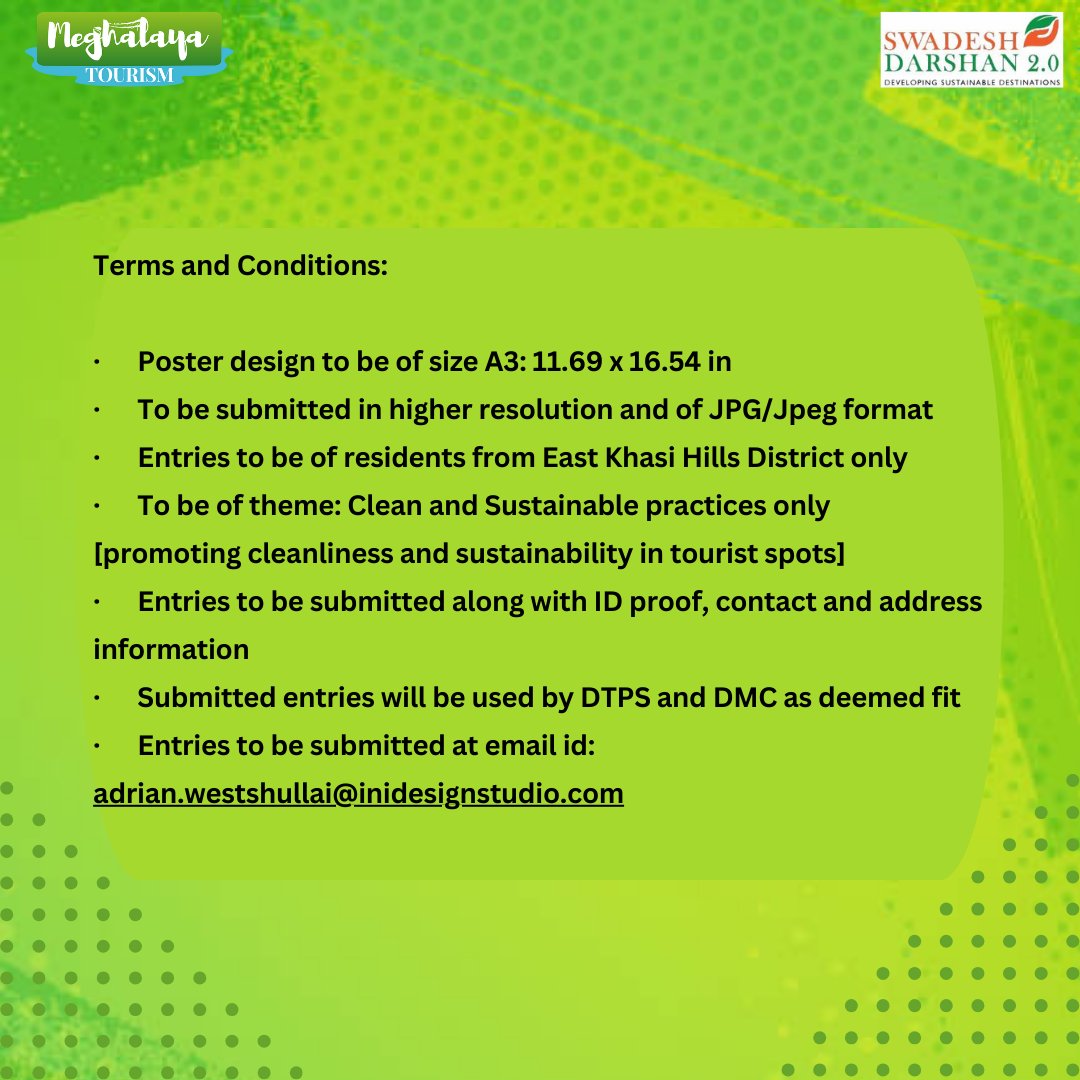 Meghalaya TOURISM

SWADESH DARSHAN 2.0
DEVELOPING SUSTAINABLE DESTINATIONS

Terms and Conditions:

· Poster design to be of size A3: 11.69 x 16.54 in
· To be submitted in higher resolution and of JPG/Jpeg format
· Entries to be of residents from East Khasi Hills District only
· To be of theme: Clean and Sustainable practices only [promoting cleanliness and sustainability in tourist spots]
· Entries to be submitted along with ID proof, contact and address information
· Submitted entries will be used by DTPS and DMC as deemed fit
· Entries to be submitted at email id: adrian.westshullai@inidesignstudio.com